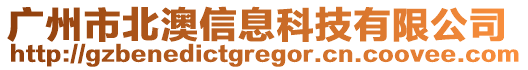 广州市北澳信息科技有限公司
http://gzbenedictgregor.cn.coovee.com